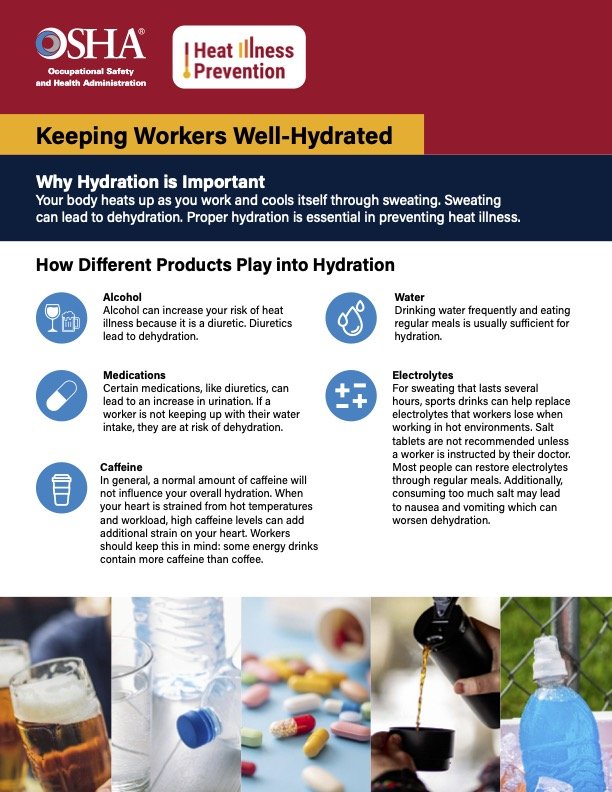 OSHA®
Occupational Safety and Health Administration

Heat Illness Prevention

Keeping Workers Well-Hydrated

Why Hydration is Important
Your body heats up as you work and cools itself through sweating. Sweating can lead to dehydration. Proper hydration is essential in preventing heat illness.

How Different Products Play into Hydration

Alcohol
Alcohol can increase your risk of heat illness because it is a diuretic. Diuretics lead to dehydration.

Medications
Certain medications, like diuretics, can lead to an increase in urination. If a worker is not keeping up with their water intake, they are at risk of dehydration.

Caffeine
In general, a normal amount of caffeine will not influence your overall hydration. When your heart is strained from hot temperatures and workload, high caffeine levels can add additional strain on your heart. Workers should keep this in mind: some energy drinks contain more caffeine than coffee.

Water
Drinking water frequently and eating regular meals is usually sufficient for hydration.

Electrolytes
For sweating that lasts several hours, sports drinks can help replace electrolytes that workers lose when working in hot environments. Salt tablets are not recommended unless a worker is instructed by their doctor. Most people can restore electrolytes through regular meals. Additionally, consuming too much salt may lead to nausea and vomiting which can worsen dehydration.